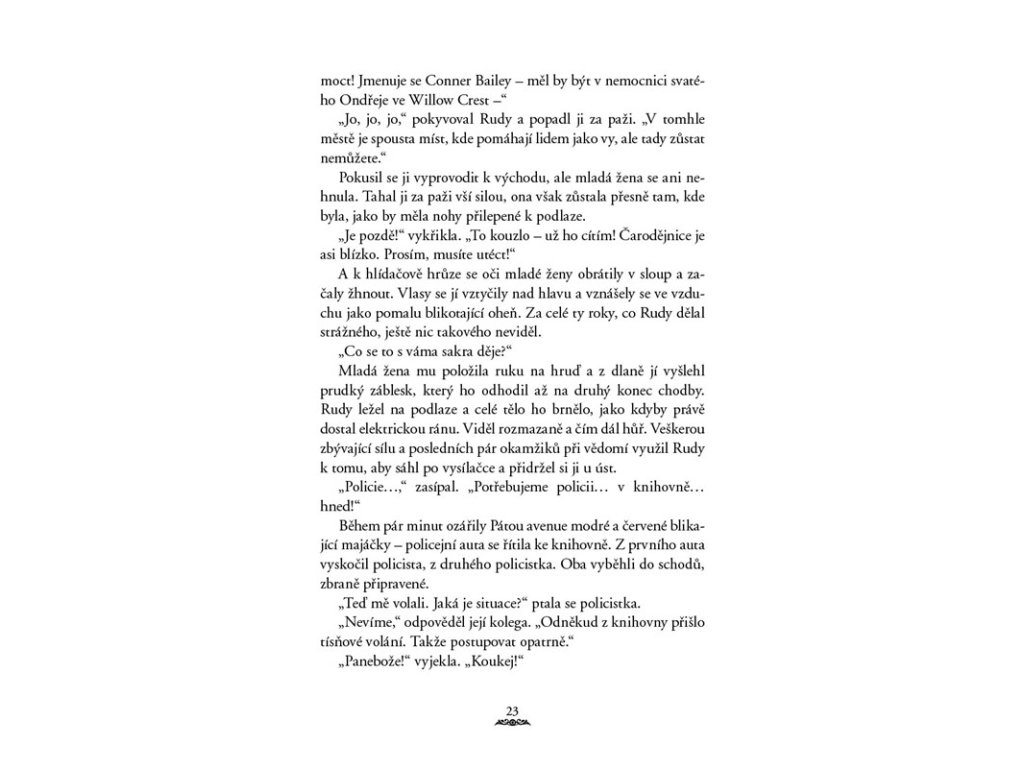 moct! Jmenuje se Conner Bailey – měl by být v nemocnici svatého Ondřeje ve Willow Crest –“

„Jo, jo, jo,“ pokyvoval Rudy a popadl ji za paži. „V tomhle městě je spousta míst, kde pomáhají lidem jako vy, ale tady zůstat nemůžete.“

Pokusil se ji vyprovodit k východu, ale mladá žena se ani nehnula. Tahal ji za paži vší silou, ona však zůstala přesně tam, kde byla, jako by měla nohy přilepené k podlaze.

„Je pozdě!“ vykřikla. „To kouzlo – už ho cítím! Čarodějnice je asi blízko. Prosím, musíte utéct!“

A k hlídačově hrůze se oči mladé ženy obrátily v sloup a začaly žhnout. Vlasy se jí vztyčily nad hlavu a vznášely se ve vzduchu jako pomalu blikotající oheň. Za celé ty roky, co Rudy dělal strážného, ještě nic takového neviděl.

„Co se to s váma sakra děje?“

Mladá žena mu položila ruku na hruď a z dlaně jí vyšlehl prudký záblesk, který ho odhodil až na druhý konec chodby. Rudy ležel na podlaze a celé tělo ho brnělo, jako kdyby právě dostal elektrickou ránu. Viděl rozmazaně a čím dál hůř. Veškerou zbývající sílu a posledních pár okamžiků při vědomí využil Rudy k tomu, aby sáhl po vysílačce a přidržel si ji u úst.

„Policie…,“ zasípal. „Potřebujeme policii… v knihovně… hned!“

Během pár minut ozářily Pátou avenue modré a červené blikající majáčky – policejní auta se řítila ke knihovně. Z prvního auta vyskočil policista, z druhého policistka. Oba vyběhli do schodů, zbraně připravené.

„Teď mě volali. Jaká je situace?“ ptala se policistka.

„Nevíme,“ odpověděl její kolega. „Odněkud z knihovny přišlo tísňové volání. Takže postupovat opatrně.“

„Panebože!“ vyjekla. „Koukej!“

23